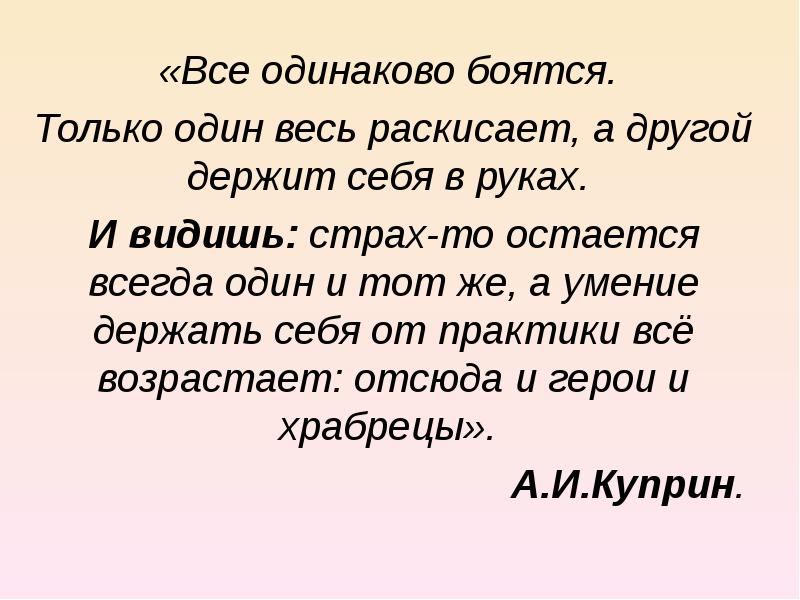 «Все одинаково боятся.

Только один весь раскисает, а другой держит себя в руках.

И видишь: страх-то остается всегда один и тот же, а умение держать себя от практики всё возрастает: отсюда и герои и храбрецы».

А.И.Куприн.